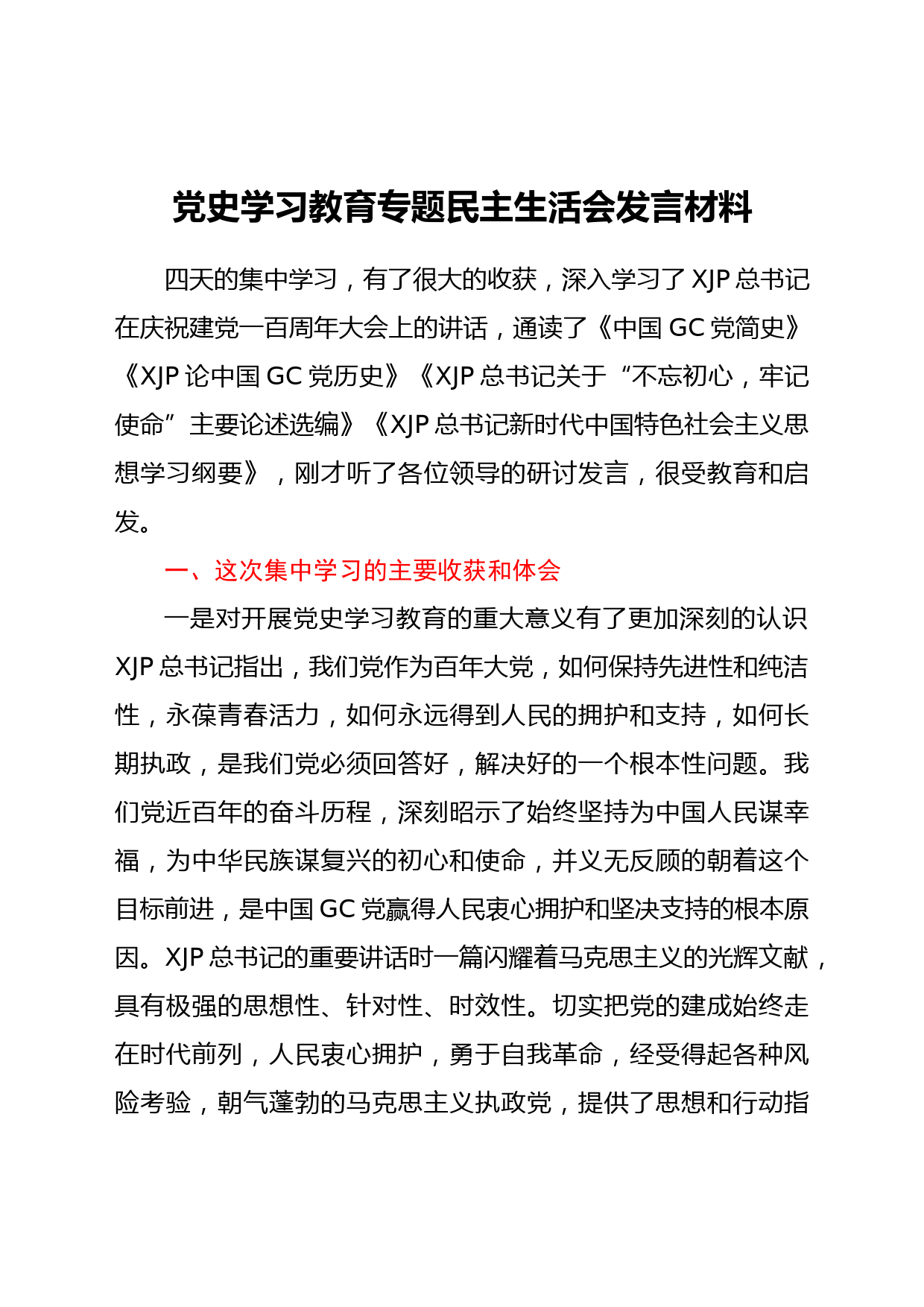 党史学习教育专题民主生活会发言材料

四天的集中学习，有了很大的收获，深入学习了 XJP 总书记在庆祝建党一百周年大会上的讲话，通读了《中国 GC 党简史》《XJP 论中国 GC 党历史》《XJP 总书记关于“不忘初心，牢记使命”主要论述选编》《XJP 总书记新时代中国特色社会主义思想学习纲要》，刚才听了各位领导的研讨发言，很受教育和启发。

一、这次集中学习的主要收获和体会

一是对开展党史学习教育的重大意义有了更加深刻的认识 XJP 总书记指出，我们党作为百年大党，如何保持先进性和纯洁性，永葆青春活力，如何永远得到人民的拥护和支持，如何长期执政，是我们党必须回答好，解决好的一个根本性问题。我们党近百年的奋斗历程，深刻昭示了始终坚持为中国人民谋幸福，为中华民族谋复兴的初心和使命，并义无反顾的朝着这个目标前进，是中国 GC 党赢得人民衷心拥护和坚决支持的根本原因。XJP 总书记的重要讲话时一篇闪耀着马克思主义的光辉文献，具有极强的思想性、针对性、时效性。切实把党的建成始终走在时代前列，人民衷心拥护，勇于自我革命，经受得起各种风险考验，朝气蓬勃的马克思主义执政党，提供了思想和行动指